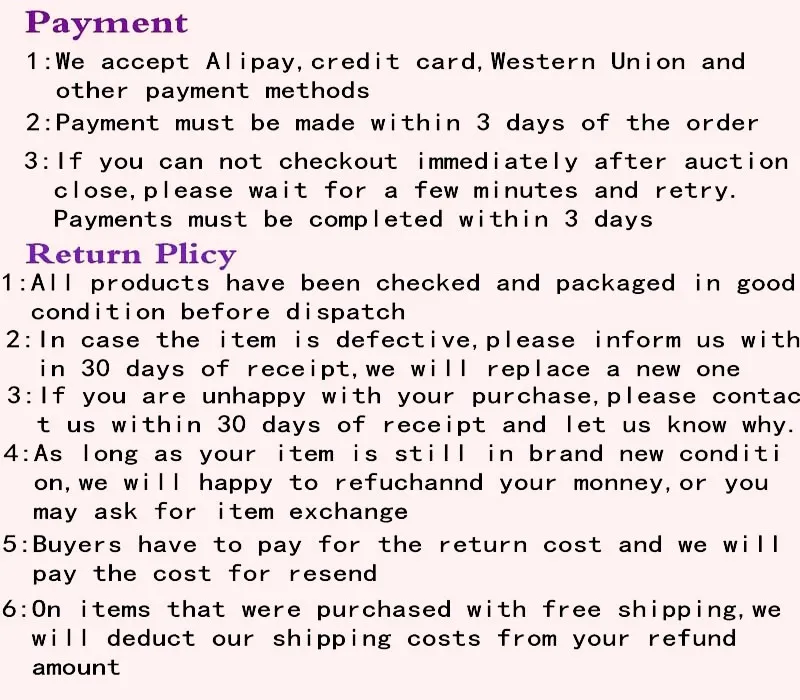 Payment

1:We accept Alipay,credit card,Western Union and other payment methods

2:Payment must be made within 3 days of the order

3:If you can not checkout immediately after auction close,please wait for a few minutes and retry. Payments must be completed within 3 days

Return Plicy

1:All products have been checked and packaged in good condition before dispatch

2:In case the item is defective,please inform us within 30 days of receipt,we will replace a new one

3:If you are unhappy with your purchase,please contact us within 30 days of receipt and let us know why.

4:As long as your item is still in brand new condition,we will happy to refuchannd your monney,or you may ask for item exchange

5:Buyers have to pay for the return cost and we will pay the cost for resend

6:On items that were purchased with free shipping,we will deduct our shipping costs from your refund amount